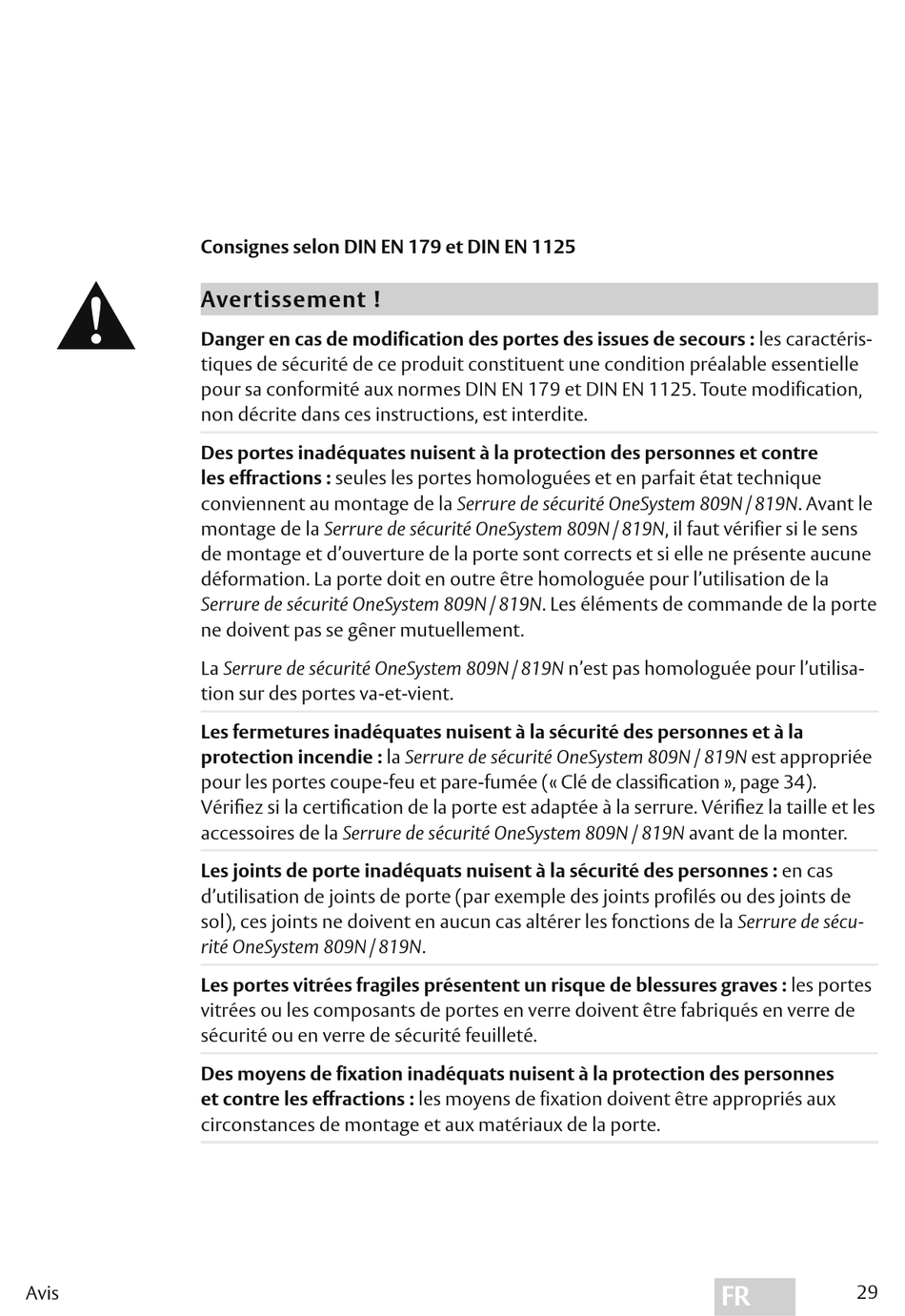 Consignes selon DIN EN 179 et DIN EN 1125

Avertissement !

Danger en cas de modification des portes des issues de secours : les caractéristiques de sécurité de ce produit constituent une condition préalable essentielle pour sa conformité aux normes DIN EN 179 et DIN EN 1125. Toute modification, non décrite dans ces instructions, est interdite.

Des portes inadéquates nuisent à la protection des personnes et contre les effractions : seules les portes homologuées et en parfait état technique conviennent au montage de la Serrure de sécurité OneSystem 809N / 819N. Avant le montage de la Serrure de sécurité OneSystem 809N / 819N, il faut vérifier si le sens de montage et d'ouverture de la porte sont corrects et si elle ne présente aucune déformation. La porte doit en outre être homologuée pour l'utilisation de la Serrure de sécurité OneSystem 809N / 819N. Les éléments de commande de la porte ne doivent pas se gêner mutuellement.

La Serrure de sécurité OneSystem 809N / 819N n'est pas homologuée pour l'utilisation sur des portes va-et-vient.

Les fermetures inadéquates nuisent à la sécurité des personnes et à la protection incendie : la Serrure de sécurité OneSystem 809N / 819N est appropriée pour les portes coupe-feu et pare-fumée (« Clé de classification », page 34). Vérifiez si la certification de la porte est adaptée à la serrure. Vérifiez la taille et les accessoires de la Serrure de sécurité OneSystem 809N / 819N avant de la monter.

Les joints de porte inadéquats nuisent à la sécurité des personnes : en cas d'utilisation de joints de porte (par exemple des joints profilés ou des joints de sol), ces joints ne doivent en aucun cas altérer les fonctions de la Serrure de sécurité OneSystem 809N / 819N.

Les portes vitrées fragiles présentent un risque de blessures graves : les portes vitrées ou les composants de portes en verre doivent être fabriqués en verre de sécurité ou en verre de sécurité feuilleté.

Des moyens de fixation inadéquats nuisent à la protection des personnes et contre les effractions : les moyens de fixation doivent être appropriés aux circonstances de montage et aux matériaux de la porte.

Avis FR 29